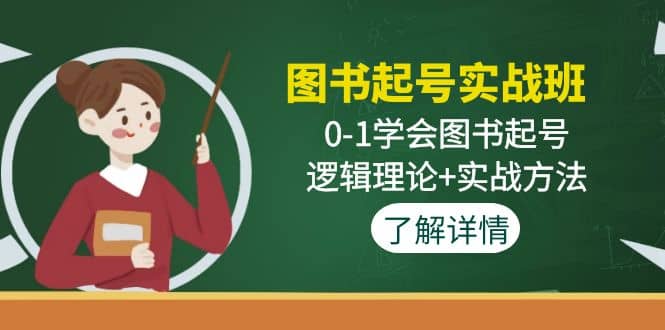 图书起号实战班

0-1学会图书起号
逻辑理论+实战方法

了解详情